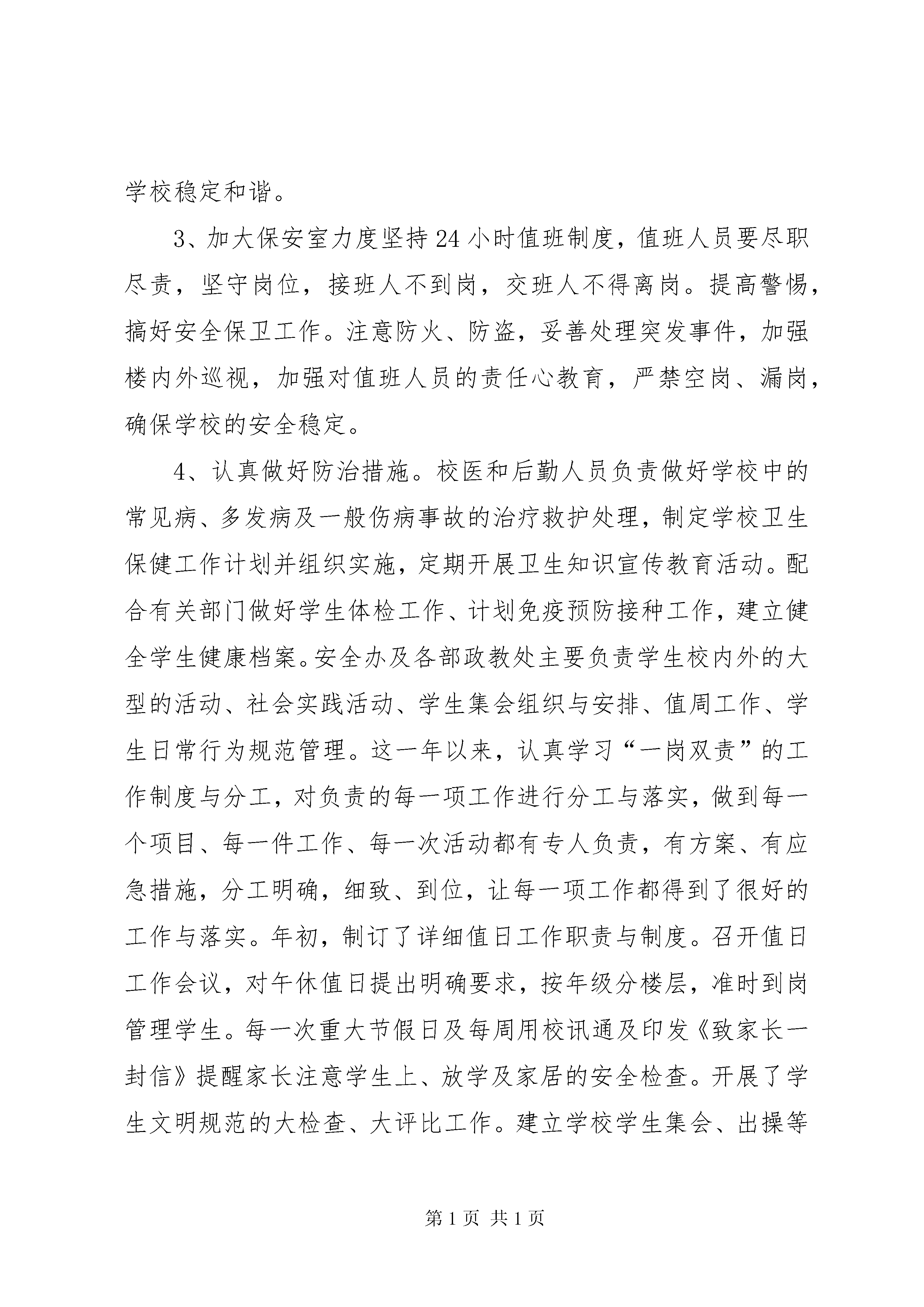 学校稳定和谐。

3、加大保安室力度坚持24小时值班制度，值班人员要尽职尽责，坚守岗位，接班人不到岗，交班人不得离岗。提高警惕，搞好安全保卫工作。注意防火、防盗，妥善处理突发事件，加强楼内外巡视，加强对值班人员的责任心教育，严禁空岗、漏岗，确保学校的安全稳定。

4、认真做好防治措施。校医和后勤人员负责做好学校中的常见病、多发病及一般伤病事故的治疗救护处理，制定学校卫生保健工作计划并组织实施，定期开展卫生知识宣传教育活动。配合有关部门做好学生体检工作、计划免疫预防接种工作，建立健全学生健康档案。安全办及各部政教处主要负责学生校内外的大型的活动、社会实践活动、学生集会组织与安排、值周工作、学生日常行为规范管理。这一年以来，认真学习“一岗双责”的工作制度与分工，对负责的每一项工作进行分工与落实，做到每一个项目、每一件工作、每一次活动都有专人负责，有方案、有应急措施，分工明确，细致、到位，让每一项工作都得到了很好的工作与落实。年初，制订了详细值日工作职责与制度。召开值日工作会议，对午休值日提出明确要求，按年级分楼层，准时到岗管理学生。每一次重大节假日及每周用校讯通及印发《致家长一封信》提醒家长注意学生上、放学及家居的安全检查。开展了学生文明规范的大检查、大评比工作。建立学校学生集会、出操等

第1页 共1页